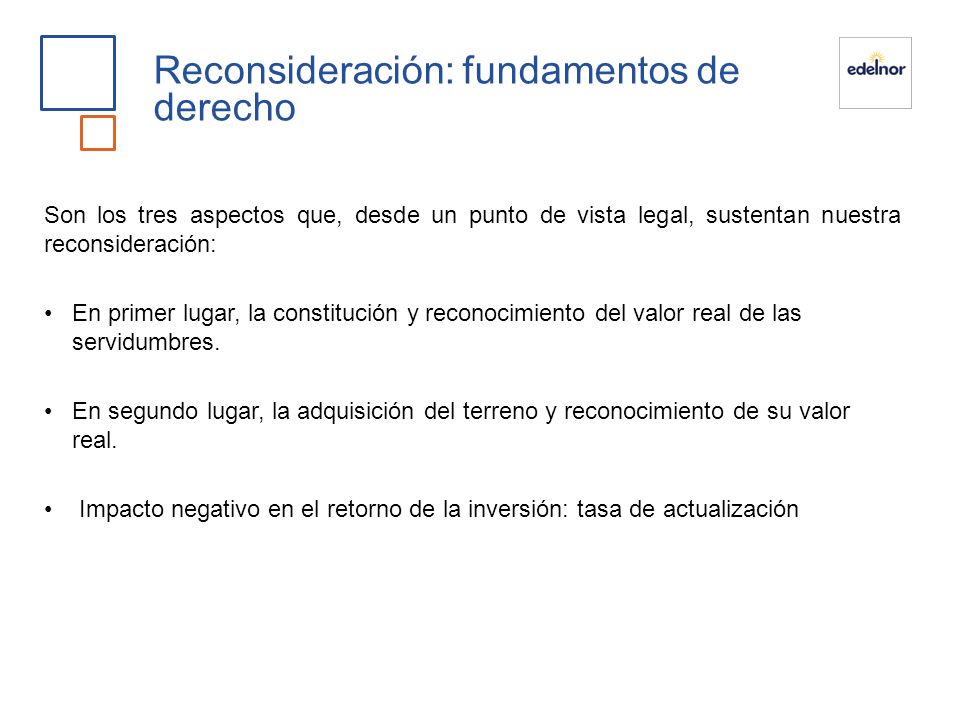 Reconsideración: fundamentos de derecho

edelnor

Son los tres aspectos que, desde un punto de vista legal, sustentan nuestra reconsideración:

• En primer lugar, la constitución y reconocimiento del valor real de las servidumbres.

• En segundo lugar, la adquisición del terreno y reconocimiento de su valor real.

• Impacto negativo en el retorno de la inversión: tasa de actualización